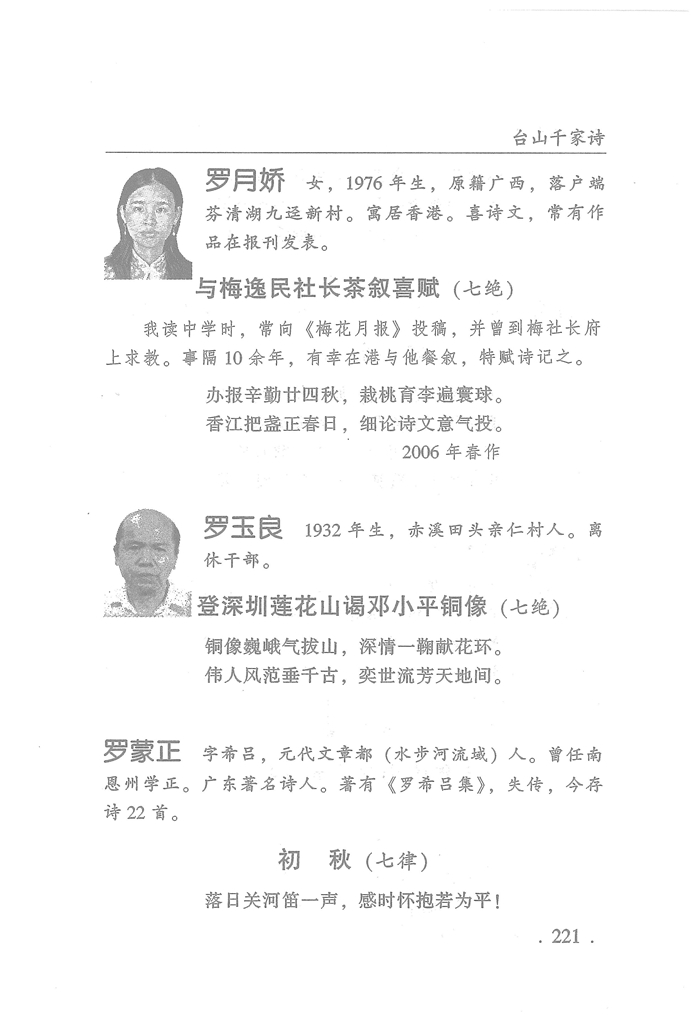 台山千家诗

罗月娇 女，1976年生，原籍广西，落户端芬清湖九迳新村。寓居香港。喜诗文，常有作品在报刊发表。

与梅逸民社长茶叙喜赋（七绝）

我读中学时，常向《梅花月报》投稿，并曾到梅社长府上求教。事隔10余年，有幸在港与他餐叙，特赋诗记之。

办报辛勤廿四秋，栽桃育李遍寰球。
香江把盏正春日，细论诗文意气投。
2006年春作

罗玉良 1932年生，赤溪田头亲仁村人。离休干部。

登深圳莲花山谒邓小平铜像（七绝）

铜像巍峨气拔山，深情一鞠献花环。
伟人风范垂千古，奕世流芳天地间。

罗蒙正 字希吕，元代文章都（水步河流域）人。曾任南恩州学正。广东著名诗人。著有《罗希吕集》，失传，今存诗22首。

初 秋（七律）

落日关河笛一声，感时怀抱若为平！

. 221 .